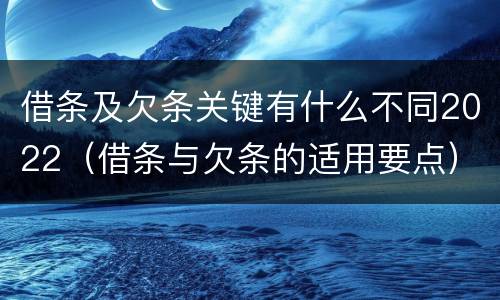 借条及欠条关键有什么不同2022（借条与欠条的适用要点）